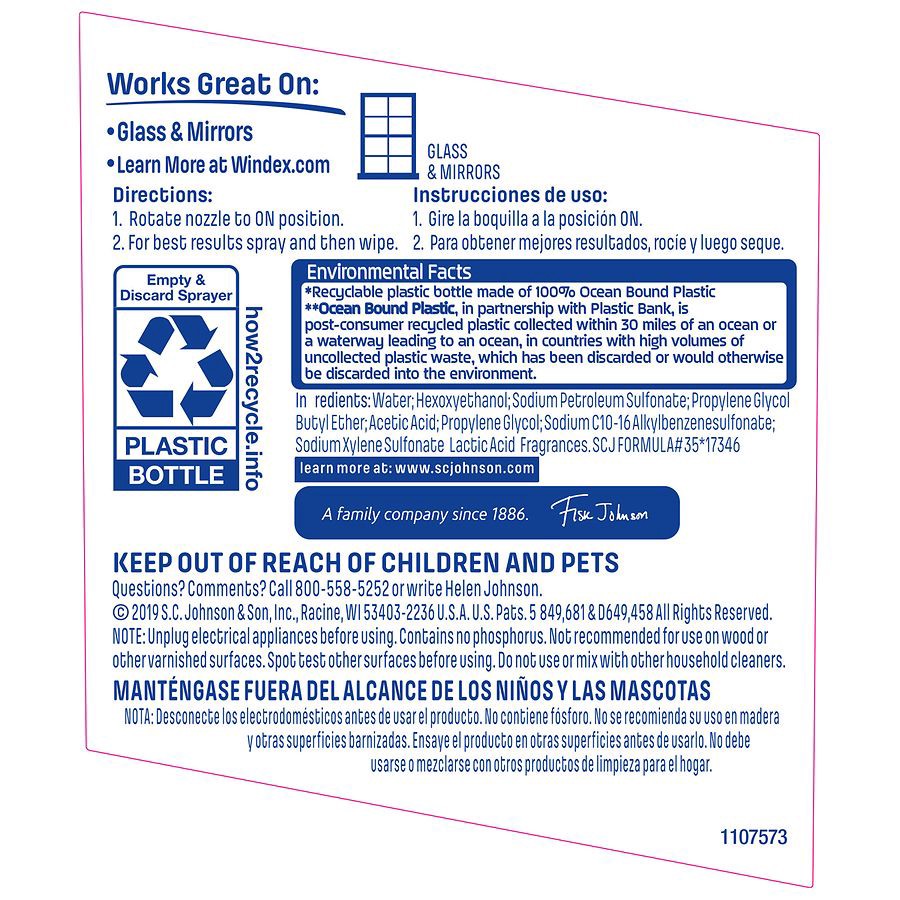 Works Great On:

• Glass & Mirrors

• Learn More at Windex.com

GLASS
& MIRRORS

Directions:
1. Rotate nozzle to ON position.
2. For best results spray and then wipe.

Instrucciones de uso:
1. Gire la boquilla a la posición ON.
2. Para obtener mejores resultados, rocíe y luego seque.

Empty &
Discard Sprayer

PLASTIC
BOTTLE

how2recycle.info

Environmental Facts

*Recyclable plastic bottle made of 100% Ocean Bound Plastic
**Ocean Bound Plastic, in partnership with Plastic Bank, is post-consumer recycled plastic collected within 30 miles of an ocean or a waterway leading to an ocean, in countries with high volumes of uncollected plastic waste, which has been discarded or would otherwise be discarded into the environment.

In redients: Water; Hexoxyethanol; Sodium Petroleum Sulfonate; Propylene Glycol Butyl Ether; Acetic Acid; Propylene Glycol; Sodium C10-16 Alkylbenzenesulfonate; Sodium Xylene Sulfonate Lactic Acid Fragrances. SCJ FORMULA# 35*17346

learn more at: www.scjohnson.com

A family company since 1886. Fisk Johnson

KEEP OUT OF REACH OF CHILDREN AND PETS
Questions? Comments? Call 800-558-5252 or write Helen Johnson.
© 2019 S.C. Johnson & Son, Inc., Racine, WI 53403-2236 U.S.A. U.S. Pats. 5 849,681 & D649,458 All Rights Reserved.
NOTE: Unplug electrical appliances before using. Contains no phosphorus. Not recommended for use on wood or other varnished surfaces. Spot test other surfaces before using. Do not use or mix with other household cleaners.

MANTÉNGASE FUERA DEL ALCANCE DE LOS NIÑOS Y LAS MASCOTAS
NOTA: Desconecte los electrodomésticos antes de usar el producto. No contiene fósforo. No se recomienda su uso en madera y otras superficies barnizadas. Ensaye el producto en otras superficies antes de usarlo. No debe usarse o mezclarse con otros productos de limpieza para el hogar.

1107573